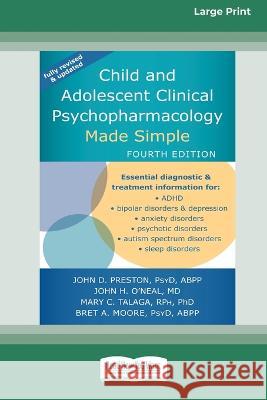 Large Print

fully revised & updated

Child and Adolescent Clinical Psychopharmacology Made Simple

FOURTH EDITION

Essential diagnostic & treatment information for:
• ADHD
• bipolar disorders & depression
• anxiety disorders
• psychotic disorders
• autism spectrum disorders
• sleep disorders

JOHN D. PRESTON, PsyD, ABPP
JOHN H. O'NEAL, MD
MARY C. TALAGA, RPh, PhD
BRET A. MOORE, PsyD, ABPP

Kraina Książek